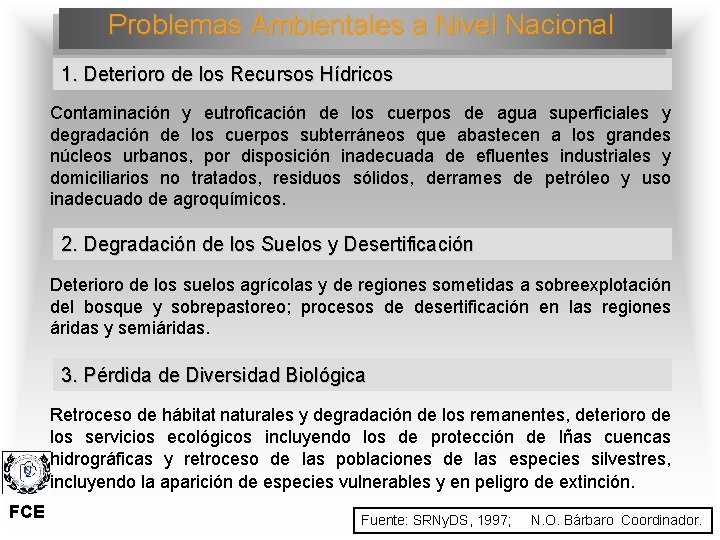 Problemas Ambientales a Nivel Nacional

1. Deterioro de los Recursos Hídricos

Contaminación y eutroficación de los cuerpos de agua superficiales y degradación de los cuerpos subterráneos que abastecen a los grandes núcleos urbanos, por disposición inadecuada de efluentes industriales y domiciliarios no tratados, residuos sólidos, derrames de petróleo y uso inadecuado de agroquímicos.

2. Degradación de los Suelos y Desertificación

Deterioro de los suelos agrícolas y de regiones sometidas a sobreexplotación del bosque y sobrepastoreo; procesos de desertificación en las regiones áridas y semiáridas.

3. Pérdida de Diversidad Biológica

Retroceso de hábitat naturales y degradación de los remanentes, deterioro de los servicios ecológicos incluyendo los de protección de lñas cuencas hidrográficas y retroceso de las poblaciones de las especies silvestres, incluyendo la aparición de especies vulnerables y en peligro de extinción.

FCE

Fuente: SRNyDS, 1997; N.O. Bárbaro Coordinador.